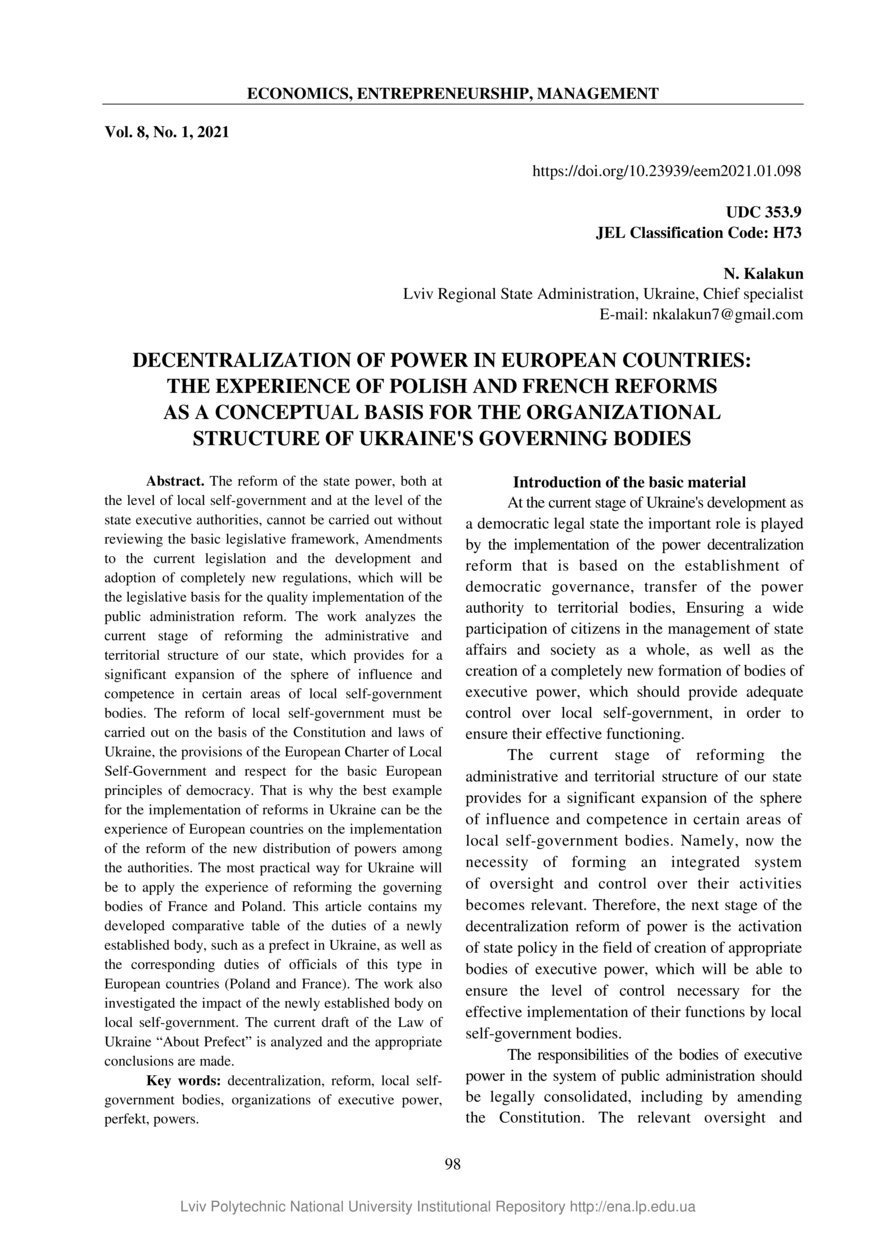 ECONOMICS, ENTREPRENEURSHIP, MANAGEMENT

Vol. 8, No. 1, 2021

https://doi.org/10.23939/eem2021.01.098

UDC 353.9
JEL Classification Code: H73

N. Kalakun
Lviv Regional State Administration, Ukraine, Chief specialist
E-mail: nkalakun7@gmail.com

DECENTRALIZATION OF POWER IN EUROPEAN COUNTRIES: THE EXPERIENCE OF POLISH AND FRENCH REFORMS AS A CONCEPTUAL BASIS FOR THE ORGANIZATIONAL STRUCTURE OF UKRAINE'S GOVERNING BODIES

Abstract. The reform of the state power, both at the level of local self-government and at the level of the state executive authorities, cannot be carried out without reviewing the basic legislative framework, Amendments to the current legislation and the development and adoption of completely new regulations, which will be the legislative basis for the quality implementation of the public administration reform. The work analyzes the current stage of reforming the administrative and territorial structure of our state, which provides for a significant expansion of the sphere of influence and competence in certain areas of local self-government bodies. The reform of local self-government must be carried out on the basis of the Constitution and laws of Ukraine, the provisions of the European Charter of Local Self-Government and respect for the basic European principles of democracy. That is why the best example for the implementation of reforms in Ukraine can be the experience of European countries on the implementation of the reform of the new distribution of powers among the authorities. The most practical way for Ukraine will be to apply the experience of reforming the governing bodies of France and Poland. This article contains my developed comparative table of the duties of a newly established body, such as a prefect in Ukraine, as well as the corresponding duties of officials of this type in European countries (Poland and France). The work also investigated the impact of the newly established body on local self-government. The current draft of the Law of Ukraine “About Prefect” is analyzed and the appropriate conclusions are made.

Key words: decentralization, reform, local self-government bodies, organizations of executive power, perfekt, powers.

Introduction of the basic material

At the current stage of Ukraine's development as a democratic legal state the important role is played by the implementation of the power decentralization reform that is based on the establishment of democratic governance, transfer of the power authority to territorial bodies, Ensuring a wide participation of citizens in the management of state affairs and society as a whole, as well as the creation of a completely new formation of bodies of executive power, which should provide adequate control over local self-government, in order to ensure their effective functioning.

The current stage of reforming the administrative and territorial structure of our state provides for a significant expansion of the sphere of influence and competence in certain areas of local self-government bodies. Namely, now the necessity of forming an integrated system of oversight and control over their activities becomes relevant. Therefore, the next stage of the decentralization reform of power is the activation of state policy in the field of creation of appropriate bodies of executive power, which will be able to ensure the level of control necessary for the effective implementation of their functions by local self-government bodies.

The responsibilities of the bodies of executive power in the system of public administration should be legally consolidated, including by amending the Constitution. The relevant oversight and

98

Lviv Polytechnic National University Institutional Repository http://ena.lp.edu.ua